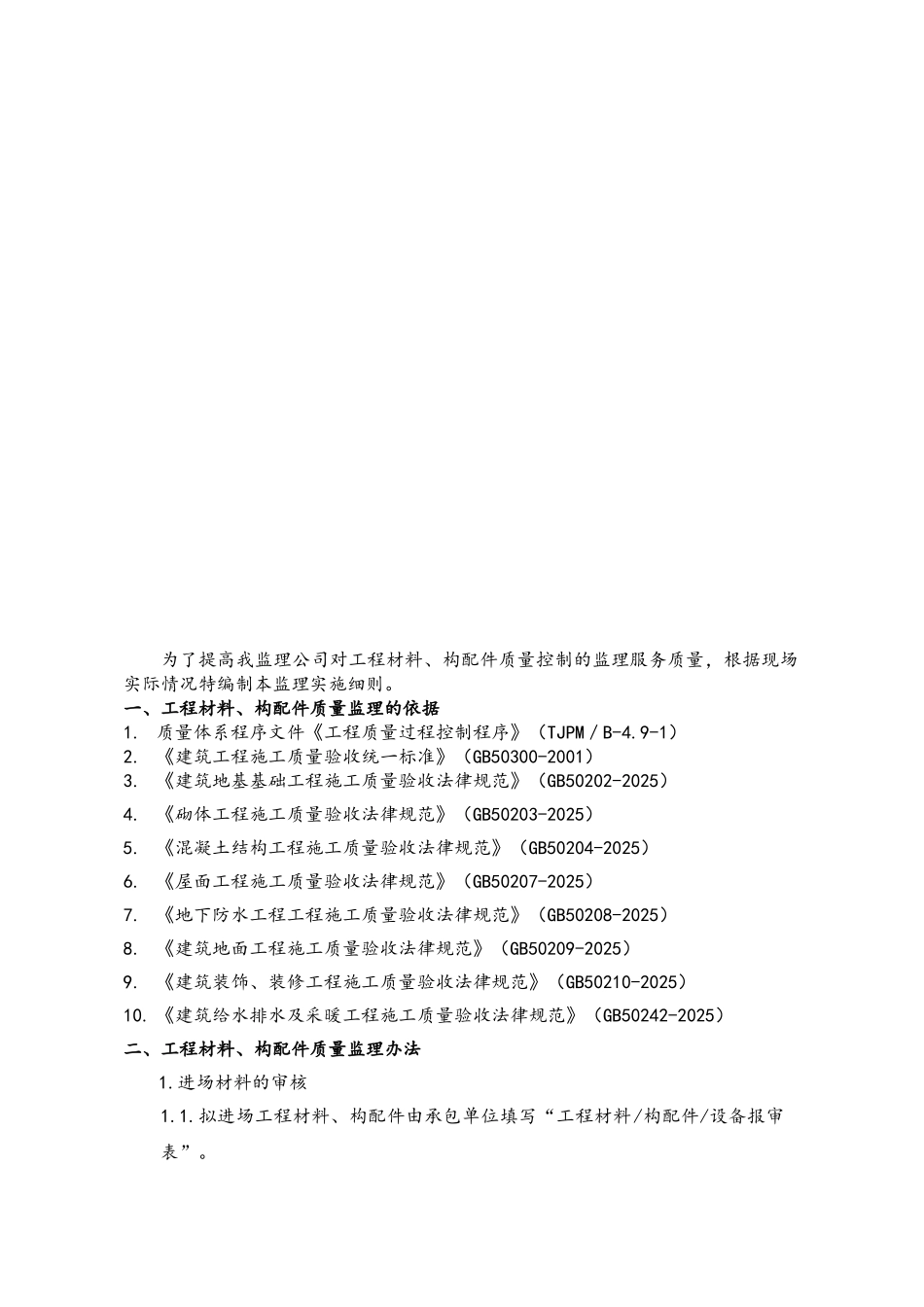 为了提高我监理公司对工程材料、构配件质量控制的监理服务质量，根据现场实际情况特编制本监理实施细则。

一、工程材料、构配件质量监理的依据

1. 质量体系程序文件《工程质量过程控制程序》（TJPM／B-4.9-1）

2. 《建筑工程施工质量验收统一标准》（GB50300-2001）

3. 《建筑地基基础工程施工质量验收法律规范》（GB50202-2025）

4. 《砌体工程施工质量验收法律规范》（GB50203-2025）

5. 《混凝土结构工程施工质量验收法律规范》（GB50204-2025）

6. 《屋面工程施工质量验收法律规范》（GB50207-2025）

7. 《地下防水工程工程施工质量验收法律规范》（GB50208-2025）

8. 《建筑地面工程施工质量验收法律规范》（GB50209-2025）

9. 《建筑装饰、装修工程施工质量验收法律规范》（GB50210-2025）

10. 《建筑给水排水及采暖工程施工质量验收法律规范》（GB50242-2025）

二、工程材料、构配件质量监理办法

1.进场材料的审核

1.1.拟进场工程材料、构配件由承包单位填写“工程材料/构配件/设备报审表”。